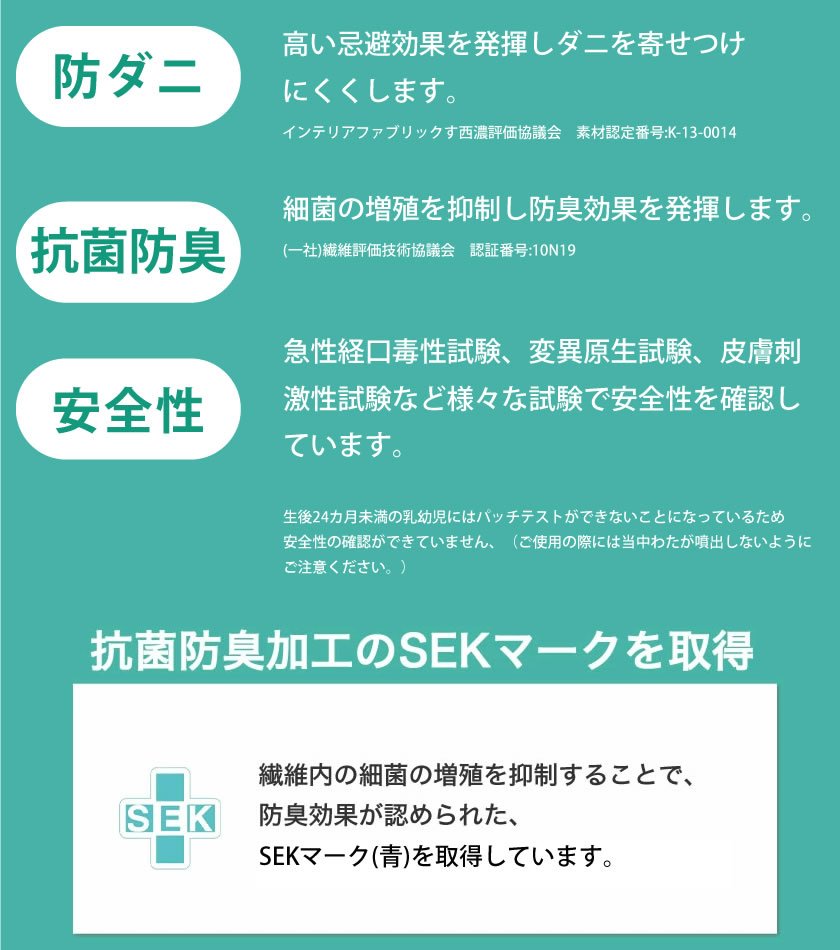 防ダニ

高い忌避効果を発揮しダニを寄せつけにくくします。

インテリアファブリックす西濃評価協議会　素材認定番号:K-13-0014

抗菌防臭

細菌の増殖を抑制し防臭効果を発揮します。

(一社)繊維評価技術協議会　認証番号:10N19

安全性

急性経口毒性試験、変異原生試験、皮膚刺激性試験など様々な試験で安全性を確認しています。

生後24カ月未満の乳幼児にはパッチテストができないことになっているため安全性の確認ができていません、（ご使用の際には当中わたが噴出しないようにご注意ください。）

抗菌防臭加工のSEKマークを取得

SEK

繊維内の細菌の増殖を抑制することで、防臭効果が認められた、SEKマーク(青)を取得しています。